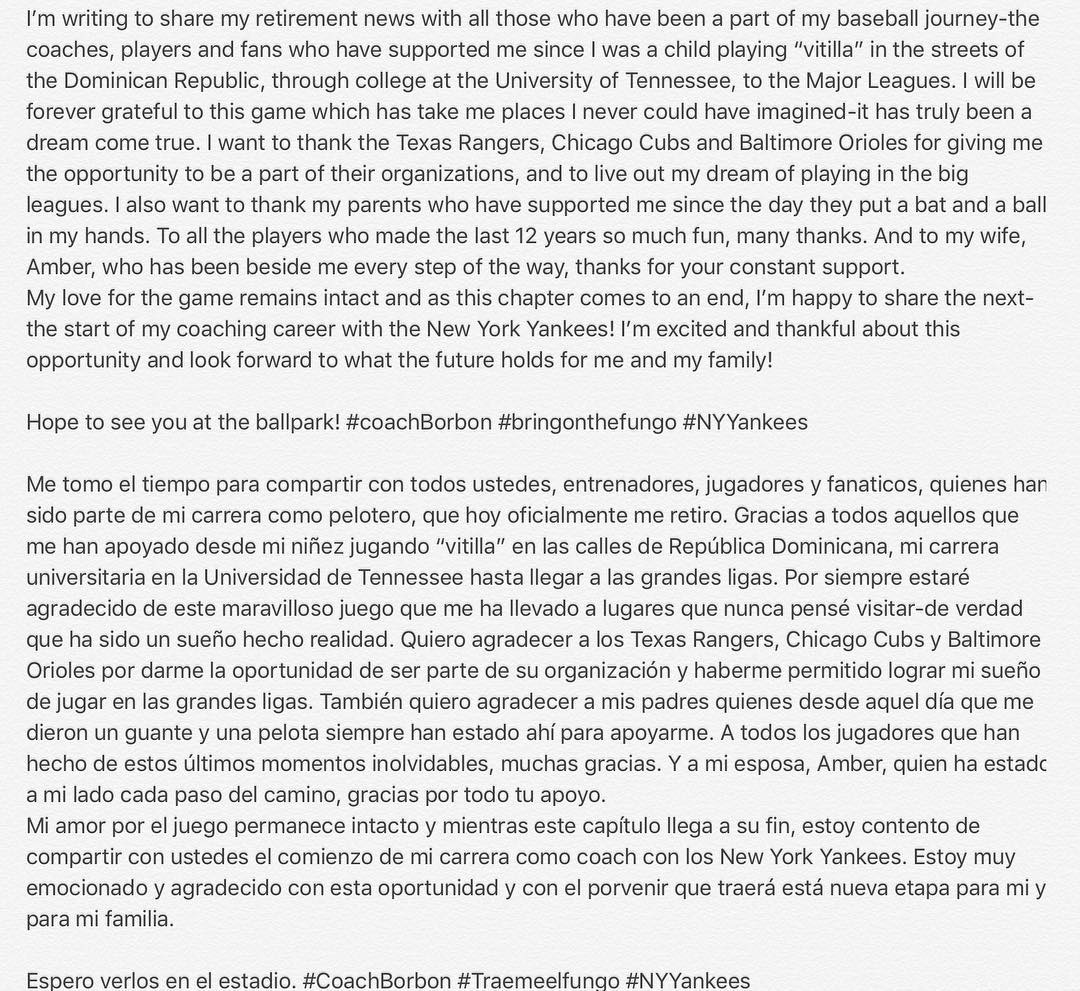 I'm writing to share my retirement news with all those who have been a part of my baseball journey-the coaches, players and fans who have supported me since I was a child playing "vitilla" in the streets of the Dominican Republic, through college at the University of Tennessee, to the Major Leagues. I will be forever grateful to this game which has take me places I never could have imagined-it has truly been a dream come true. I want to thank the Texas Rangers, Chicago Cubs and Baltimore Orioles for giving me the opportunity to be a part of their organizations, and to live out my dream of playing in the big leagues. I also want to thank my parents who have supported me since the day they put a bat and a ball in my hands. To all the players who made the last 12 years so much fun, many thanks. And to my wife, Amber, who has been beside me every step of the way, thanks for your constant support.
My love for the game remains intact and as this chapter comes to an end, I'm happy to share the next-the start of my coaching career with the New York Yankees! I'm excited and thankful about this opportunity and look forward to what the future holds for me and my family!

Hope to see you at the ballpark! #coachBorbon #bringonthefungo #NYYankees

Me tomo el tiempo para compartir con todos ustedes, entrenadores, jugadores y fanaticos, quienes han sido parte de mi carrera como pelotero, que hoy oficialmente me retiro. Gracias a todos aquellos que me han apoyado desde mi niñez jugando "vitilla" en las calles de República Dominicana, mi carrera universitaria en la Universidad de Tennessee hasta llegar a las grandes ligas. Por siempre estaré agradecido de este maravilloso juego que me ha llevado a lugares que nunca pensé visitar-de verdad que ha sido un sueño hecho realidad. Quiero agradecer a los Texas Rangers, Chicago Cubs y Baltimore Orioles por darme la oportunidad de ser parte de su organización y haberme permitido lograr mi sueño de jugar en las grandes ligas. También quiero agradecer a mis padres quienes desde aquel día que me dieron un guante y una pelota siempre han estado ahí para apoyarme. A todos los jugadores que han hecho de estos últimos momentos inolvidables, muchas gracias. Y a mi esposa, Amber, quien ha estado a mi lado cada paso del camino, gracias por todo tu apoyo.
Mi amor por el juego permanece intacto y mientras este capítulo llega a su fin, estoy contento de compartir con ustedes el comienzo de mi carrera como coach con los New York Yankees. Estoy muy emocionado y agradecido con esta oportunidad y con el porvenir que traerá está nueva etapa para mi y para mi familia.

Espero verlos en el estadio. #CoachBorbon #Traemeelfungo #NYYankees